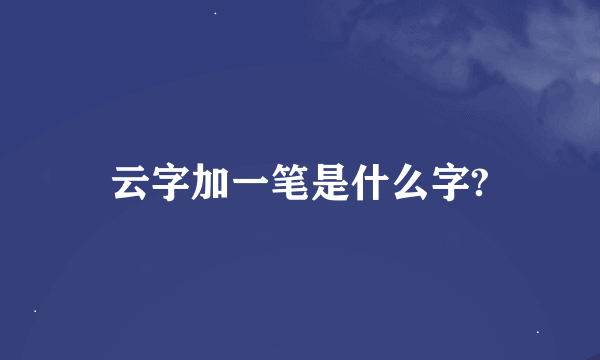 云字加一笔是什么字?